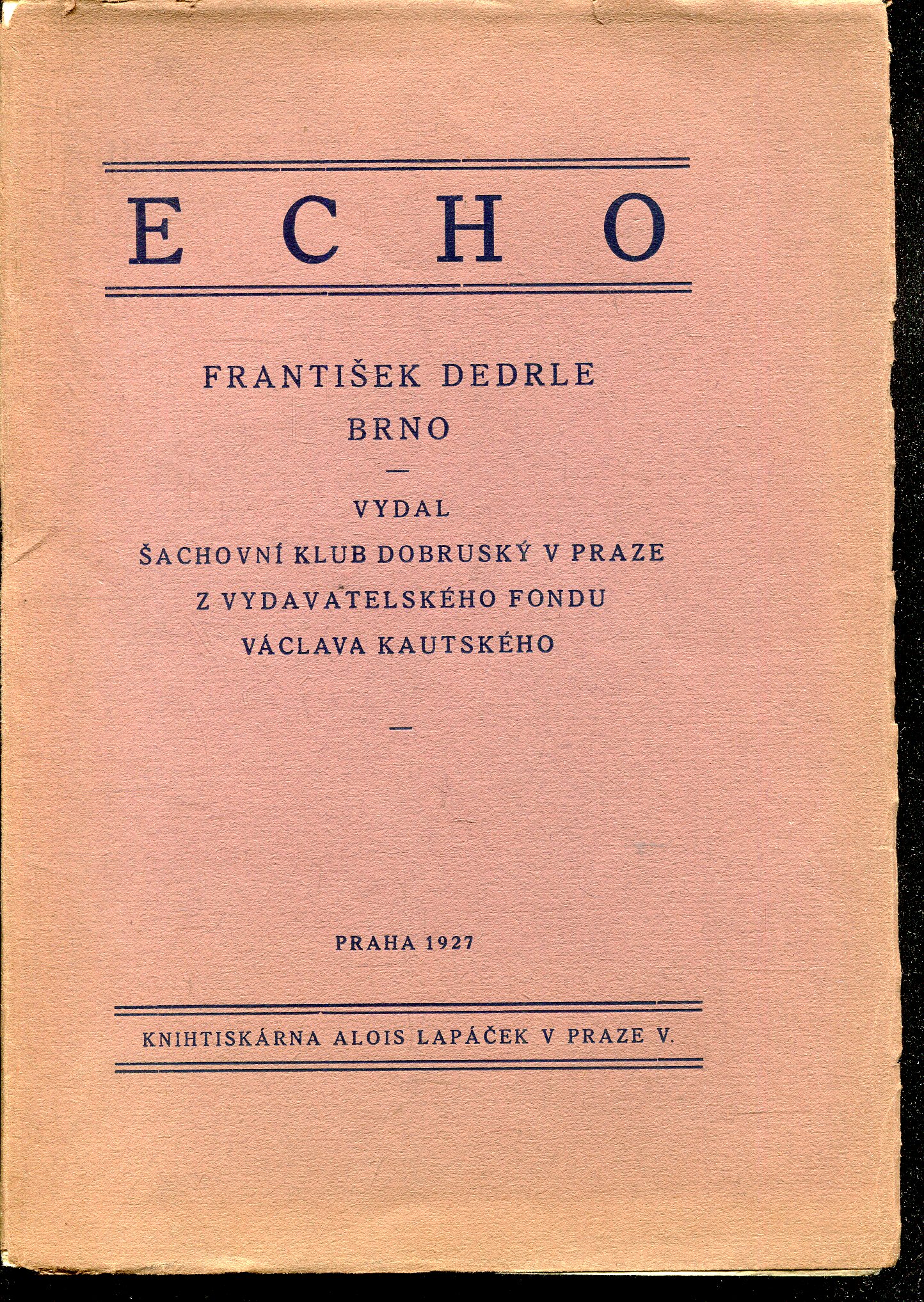 ECHO

FRANTIŠEK DEDRLE
BRNO

—

VYDAL
ŠACHOVNÍ KLUB DOBRUSKÝ V PRAZE
Z VYDAVATELSKÉHO FONDU
VÁCLAVA KAUTSKÉHO

—

PRAHA 1927

KNIHTISKÁRNA ALOIS LAPÁČEK V PRAZE V.